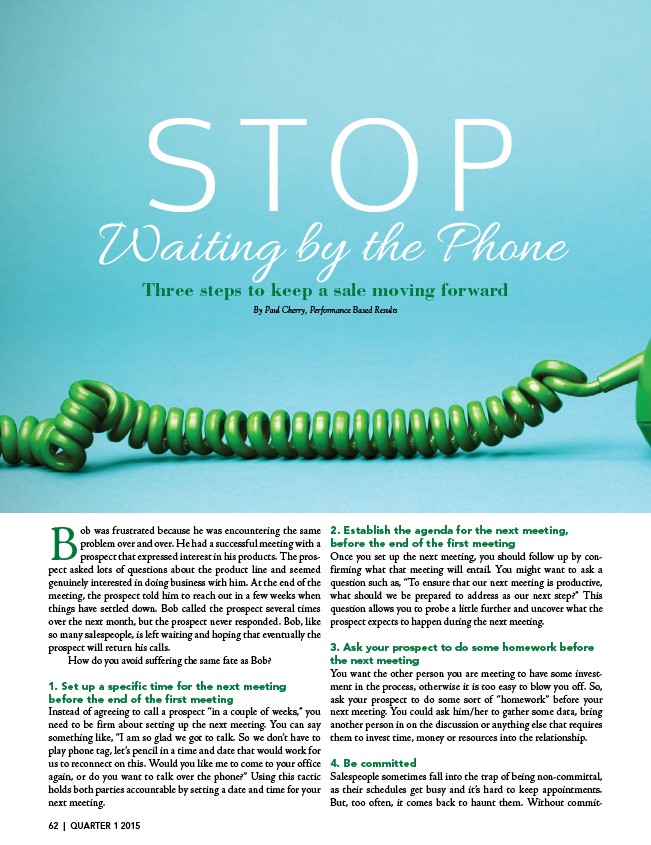 STOP

Waiting by the Phone

Three steps to keep a sale moving forward

By Paul Cherry, Performance Based Results

Bob was frustrated because he was encountering the same problem over and over. He had a successful meeting with a prospect that expressed interest in his products. The prospect asked lots of questions about the product line and seemed genuinely interested in doing business with him. At the end of the meeting, the prospect told him to reach out in a few weeks when things have settled down. Bob called the prospect several times over the next month, but the prospect never responded. Bob, like so many salespeople, is left waiting and hoping that eventually the prospect will return his calls.

How do you avoid suffering the same fate as Bob?

1. Set up a specific time for the next meeting before the end of the first meeting

Instead of agreeing to call a prospect "in a couple of weeks," you need to be firm about setting up the next meeting. You can say something like, "I am so glad we got to talk. So we don't have to play phone tag, let's pencil in a time and date that would work for us to reconnect on this. Would you like me to come to your office again, or do you want to talk over the phone?" Using this tactic holds both parties accountable by setting a date and time for your next meeting.

2. Establish the agenda for the next meeting, before the end of the first meeting

Once you set up the next meeting, you should follow up by confirming what that meeting will entail. You might want to ask a question such as, "To ensure that our next meeting is productive, what should we be prepared to address as our next step?" This question allows you to probe a little further and uncover what the prospect expects to happen during the next meeting.

3. Ask your prospect to do some homework before the next meeting

You want the other person you are meeting to have some investment in the process, otherwise it is too easy to blow you off. So, ask your prospect to do some sort of "homework" before your next meeting. You could ask him/her to gather some data, bring another person in on the discussion or anything else that requires them to invest time, money or resources into the relationship.

4. Be committed

Salespeople sometimes fall into the trap of being non-committal, as their schedules get busy and it's hard to keep appointments. But, too often, it comes back to haunt them. Without commit-

62 | QUARTER 1 2015